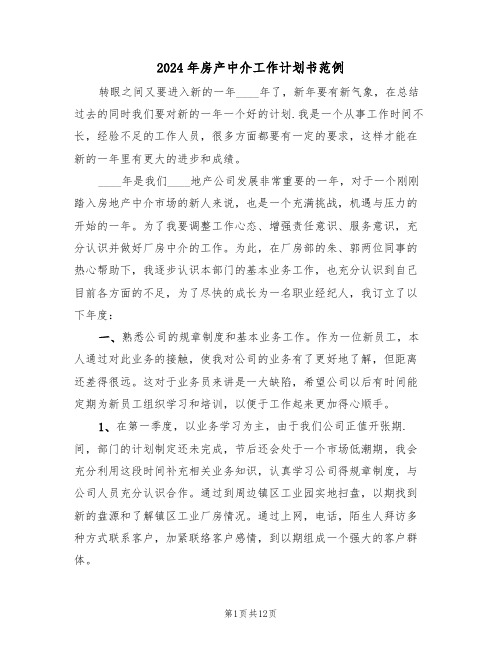 2024年房产中介工作计划书范例

转眼之间又要进入新的一年____年了，新年要有新气象，在总结过去的同时我们要对新的一年一个好的计划.我是一个从事工作时间不长，经验不足的工作人员，很多方面都要有一定的要求，这样才能在新的一年里有更大的进步和成绩。

____年是我们____地产公司发展非常重要的一年，对于一个刚刚踏入房地产中介市场的新人来说，也是一个充满挑战，机遇与压力的开始的一年。为了我要调整工作心态、增强责任意识、服务意识，充分认识并做好厂房中介的工作。为此，在厂房部的朱、郭两位同事的热心帮助下，我逐步认识本部门的基本业务工作，也充分认识到自己目前各方面的不足，为了尽快的成长为一名职业经纪人，我订立了以下年度：

一、熟悉公司的规章制度和基本业务工作。作为一位新员工，本人通过对此业务的接触，使我对公司的业务有了更好地了解，但距离还差得很远。这对于业务员来讲是一大缺陷，希望公司以后有时间能定期为新员工组织学习和培训，以便于工作起来更加得心顺手。

1、在第一季度，以业务学习为主，由于我们公司正值开张期.间，部门的计划制定还未完成，节后还会处于一个市场低潮期，我会充分利用这段时间补充相关业务知识，认真学习公司得规章制度，与公司人员充分认识合作。通过到周边镇区工业园实地扫盘，以期找到新的盘源和了解镇区工业厂房情况。通过上网，电话，陌生人拜访多种方式联系客户，加紧联络客户感情，到以期组成一个强大的客户群体。

第1页共12页